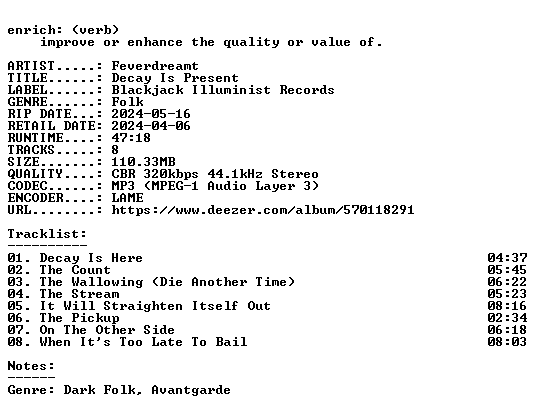 enrich: (verb)
improve or enhance the quality or value of.

ARTIST.....: Feverdreamt
TITLE......: Decay Is Present
LABEL......: Blackjack Illuminist Records
GENRE......: Folk
RIP DATE...: 2024-05-16
RETAIL DATE: 2024-04-06
RUNTIME....: 47:18
TRACKS.....: 8
SIZE.......: 110.33MB
QUALITY....: CBR 320kbps 44.1kHz Stereo
CODEC......: MP3 (MPEG-1 Audio Layer 3)
ENCODER....: LAME
URL........: https://www.deezer.com/album/570118291

Tracklist:
----------

01. Decay Is Here 04:37
02. The Count 05:45
03. The Wallowing (Die Another Time) 06:22
04. The Stream 05:23
05. It Will Straighten Itself Out 08:16
06. The Pickup 02:34
07. On The Other Side 06:18
08. When It's Too Late To Bail 08:03

Notes:
------

Genre: Dark Folk, Avantgarde